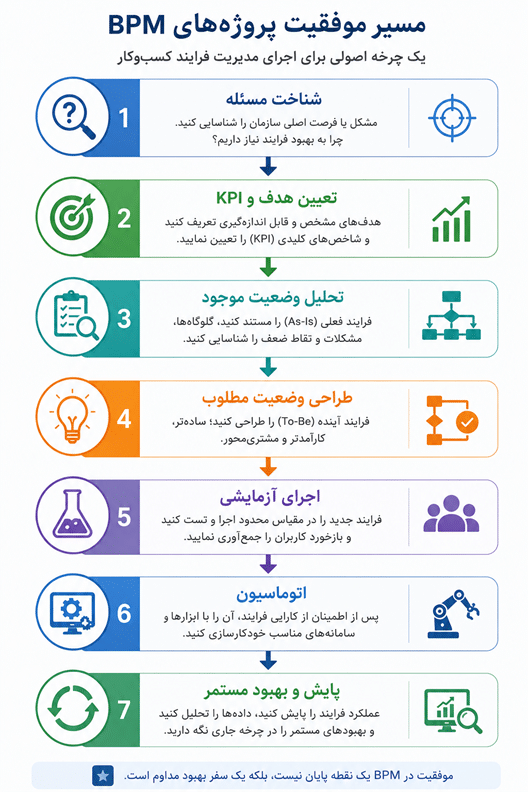 مسیر موفقیت پروژه‌های BPM

یک چرخه اصولی برای اجرای مدیریت فرایند کسب‌وکار

1
شناخت مسئله
مشکل یا فرصت اصلی سازمان را شناسایی کنید. چرا به بهبود فرایند نیاز داریم؟

2
تعیین هدف و KPI
هدف‌های مشخص و قابل اندازه‌گیری تعریف کنید و شاخص‌های کلیدی (KPI) را تعیین نمایید.

3
تحلیل وضعیت موجود
فرایند فعلی (As-Is) را مستند کنید، گلوگاه‌ها، مشکلات و تقاط ضعف را شناسایی کنید.

4
طراحی وضعیت مطلوب
فرایند آینده (To-Be) را طراحی کنید؛ ساده‌تر، کارآمدتر و مشتری‌محور.

5
اجرای آزمایشی
فرایند جدید را در مقیاس محدود اجرا و تست کنید و بازخورد کاربران را جمع‌آوری نمایید.

6
اتوماسیون
پس از اطمینان از کارایی فرایند، آن را با ابزارها و سامانه‌های مناسب خودکارسازی کنید.

7
پایش و بهبود مستمر
عملکرد فرایند را پایش کنید، داده‌ها را تحلیل کنید و بهبودهای مستمر را در چرخه جاری نگه دارید.

موفقیت در BPM یک نقطه پایان نیست، بلکه یک سفر بهبود مداوم است.